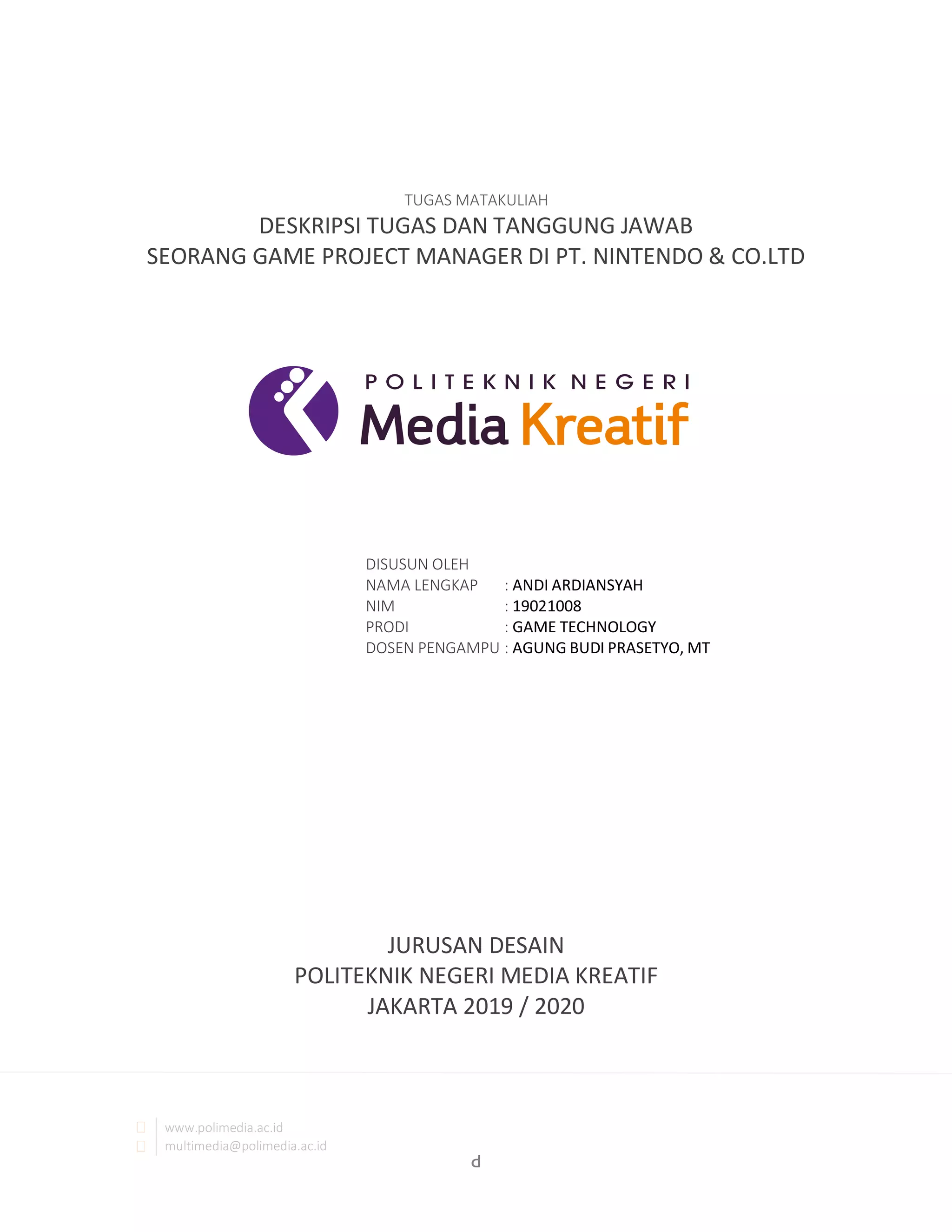 TUGAS MATAKULIAH
DESKRIPSI TUGAS DAN TANGGUNG JAWAB
SEORANG GAME PROJECT MANAGER DI PT. NINTENDO & CO.LTD

POLITEKNIK NEGERI
Media Kreatif

DISUSUN OLEH
NAMA LENGKAP : ANDI ARDIANSYAH
NIM : 19021008
PRODI : GAME TECHNOLOGY
DOSEN PENGAMPU : AGUNG BUDI PRASETYO, MT

JURUSAN DESAIN
POLITEKNIK NEGERI MEDIA KREATIF
JAKARTA 2019 / 2020

www.polimedia.ac.id
multimedia@polimedia.ac.id

d